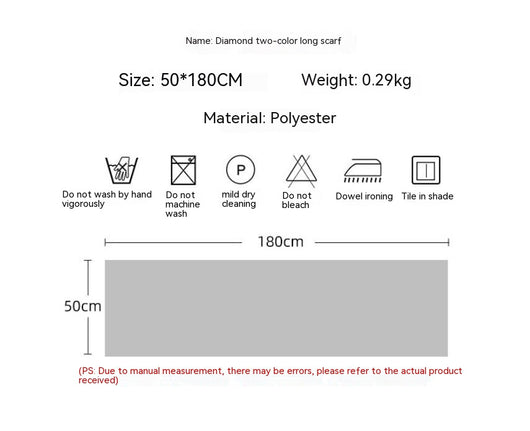 Name: Diamond two-color long scarf

Size: 50*180CM

Weight: 0.29kg

Material: Polyester

P

Do not wash by hand vigorously

Do not machine wash

mild dry cleaning

Do not bleach

Dowel ironing

Tile in shade

180cm

50cm

(PS: Due to manual measurement, there may be errors, please refer to the actual product received)